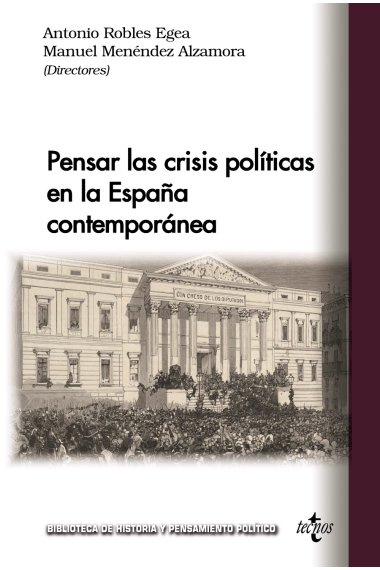 Antonio Robles Egea
Manuel Menéndez Alzamora
(Directores)

Pensar las crisis políticas en la España contemporánea

CONGRESO DE LOS DIPUTADOS

BIBLIOTECA DE HISTORIA Y PENSAMIENTO POLÍTICO

tecnos